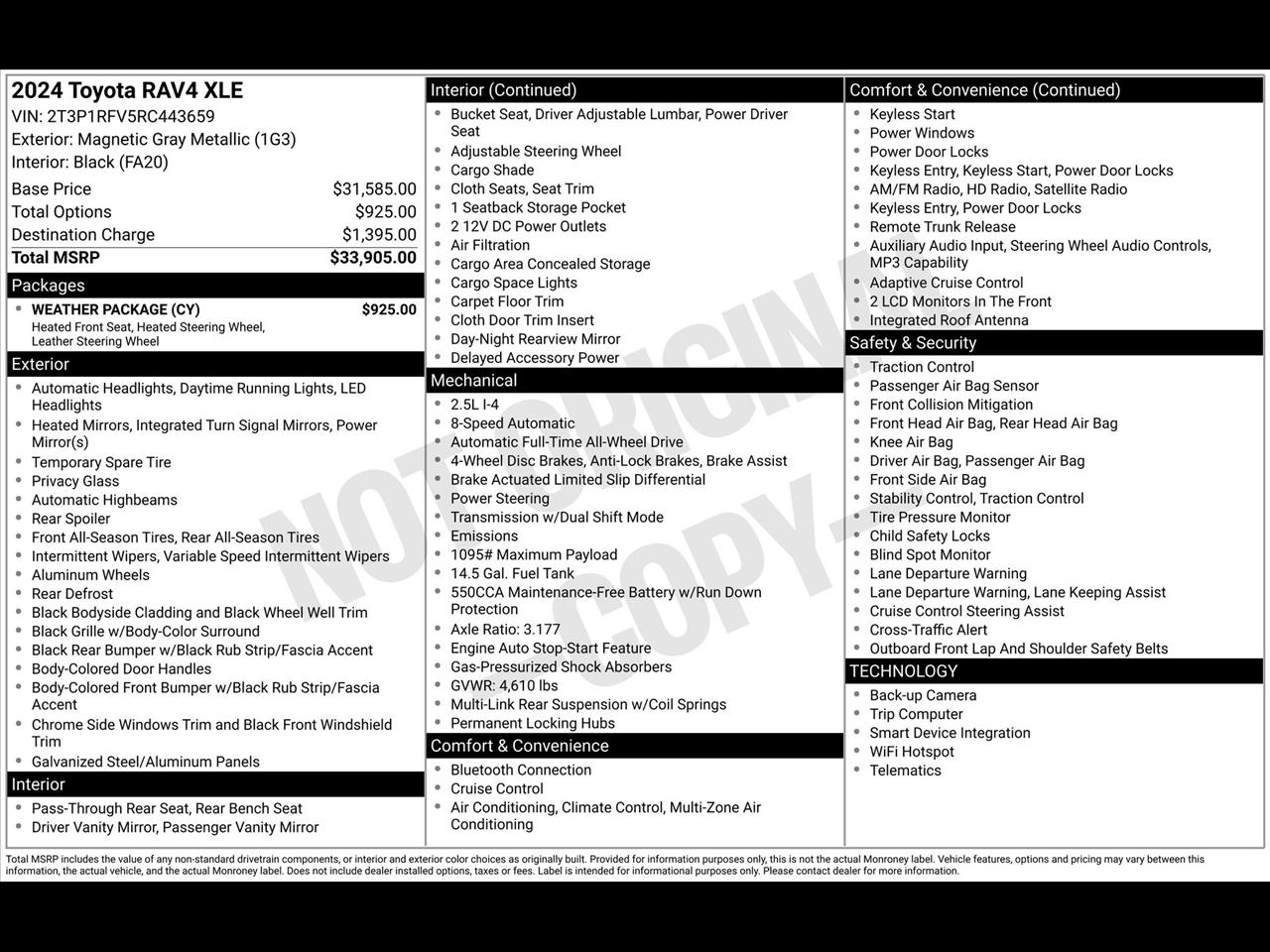 2024 Toyota RAV4 XLE
VIN: 2T3P1RFV5RC443659
Exterior: Magnetic Gray Metallic (1G3)
Interior: Black (FA20)

| | |
|---|---|
| Base Price | $31,585.00 |
| Total Options | $925.00 |
| Destination Charge | $1,395.00 |
| Total MSRP | $33,905.00 |

Packages
- WEATHER PACKAGE (CY) $925.00
Heated Front Seat, Heated Steering Wheel, Leather Steering Wheel

Exterior
- Automatic Headlights, Daytime Running Lights, LED Headlights
- Heated Mirrors, Integrated Turn Signal Mirrors, Power Mirror(s)
- Temporary Spare Tire
- Privacy Glass
- Automatic Highbeams
- Rear Spoiler
- Front All-Season Tires, Rear All-Season Tires
- Intermittent Wipers, Variable Speed Intermittent Wipers
- Aluminum Wheels
- Rear Defrost
- Black Bodyside Cladding and Black Wheel Well Trim
- Black Grille w/Body-Color Surround
- Black Rear Bumper w/Black Rub Strip/Fascia Accent
- Body-Colored Door Handles
- Body-Colored Front Bumper w/Black Rub Strip/Fascia Accent
- Chrome Side Windows Trim and Black Front Windshield Trim
- Galvanized Steel/Aluminum Panels

Interior
- Pass-Through Rear Seat, Rear Bench Seat
- Driver Vanity Mirror, Passenger Vanity Mirror

Interior (Continued)
- Bucket Seat, Driver Adjustable Lumbar, Power Driver Seat
- Adjustable Steering Wheel
- Cargo Shade
- Cloth Seats, Seat Trim
- 1 Seatback Storage Pocket
- 2 12V DC Power Outlets
- Air Filtration
- Cargo Area Concealed Storage
- Cargo Space Lights
- Carpet Floor Trim
- Cloth Door Trim Insert
- Day-Night Rearview Mirror
- Delayed Accessory Power

Mechanical
- 2.5L I-4
- 8-Speed Automatic
- Automatic Full-Time All-Wheel Drive
- 4-Wheel Disc Brakes, Anti-Lock Brakes, Brake Assist
- Brake Actuated Limited Slip Differential
- Power Steering
- Transmission w/Dual Shift Mode
- Emissions
- 1095# Maximum Payload
- 14.5 Gal. Fuel Tank
- 550CCA Maintenance-Free Battery w/Run Down Protection
- Axle Ratio: 3.177
- Engine Auto Stop-Start Feature
- Gas-Pressurized Shock Absorbers
- GVWR: 4,610 lbs
- Multi-Link Rear Suspension w/Coil Springs
- Permanent Locking Hubs

Comfort & Convenience
- Bluetooth Connection
- Cruise Control
- Air Conditioning, Climate Control, Multi-Zone Air Conditioning

Comfort & Convenience (Continued)
- Keyless Start
- Power Windows
- Power Door Locks
- Keyless Entry, Keyless Start, Power Door Locks
- AM/FM Radio, HD Radio, Satellite Radio
- Keyless Entry, Power Door Locks
- Remote Trunk Release
- Auxiliary Audio Input, Steering Wheel Audio Controls, MP3 Capability
- Adaptive Cruise Control
- 2 LCD Monitors In The Front
- Integrated Roof Antenna

Safety & Security
- Traction Control
- Passenger Air Bag Sensor
- Front Collision Mitigation
- Front Head Air Bag, Rear Head Air Bag
- Knee Air Bag
- Driver Air Bag, Passenger Air Bag
- Front Side Air Bag
- Stability Control, Traction Control
- Tire Pressure Monitor
- Child Safety Locks
- Blind Spot Monitor
- Lane Departure Warning
- Lane Departure Warning, Lane Keeping Assist
- Cruise Control Steering Assist
- Cross-Traffic Alert
- Outboard Front Lap And Shoulder Safety Belts

TECHNOLOGY
- Back-up Camera
- Trip Computer
- Smart Device Integration
- WiFi Hotspot
- Telematics

NOT ORIGINAL COPY

Total MSRP includes the value of any non-standard drivetrain components, or interior and exterior color choices as originally built. Provided for information purposes only, this is not the actual Monroney label. Vehicle features, options and pricing may vary between this information, the actual vehicle, and the actual Monroney label. Does not include dealer installed options, taxes or fees. Label is intended for informational purposes only. Please contact dealer for more information.